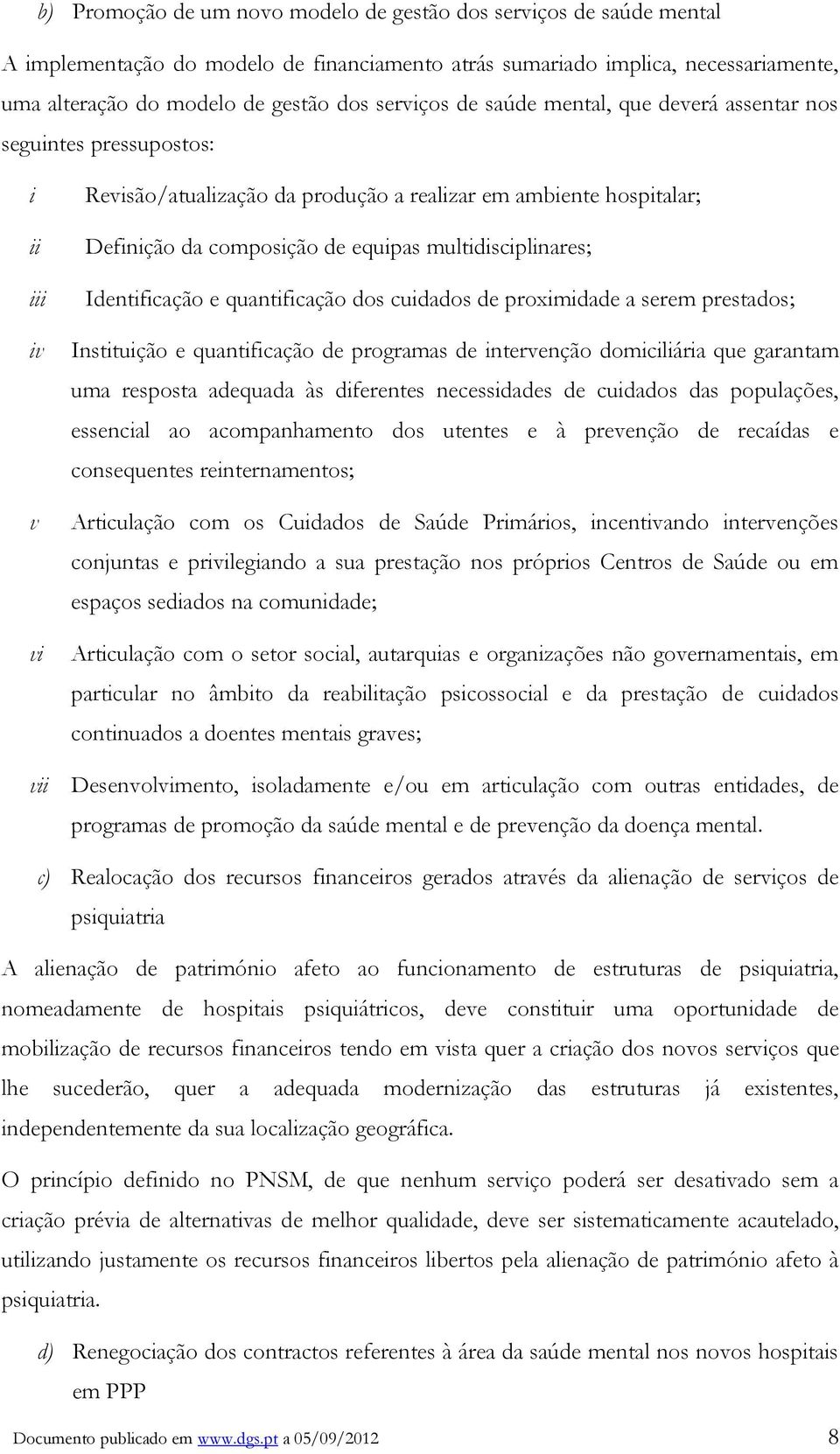 b) Promoção de um novo modelo de gestão dos serviços de saúde mental

A implementação do modelo de financiamento atrás sumariado implica, necessariamente, uma alteração do modelo de gestão dos serviços de saúde mental, que deverá assentar nos seguintes pressupostos:

i Revisão/atualização da produção a realizar em ambiente hospitalar;

ii Definição da composição de equipas multidisciplinares;

iii Identificação e quantificação dos cuidados de proximidade a serem prestados;

iv Instituição e quantificação de programas de intervenção domiciliária que garantam uma resposta adequada às diferentes necessidades de cuidados das populações, essencial ao acompanhamento dos utentes e à prevenção de recaídas e consequentes reinternamentos;

v Articulação com os Cuidados de Saúde Primários, incentivando intervenções conjuntas e privilegiando a sua prestação nos próprios Centros de Saúde ou em espaços sediados na comunidade;

vi Articulação com o setor social, autarquias e organizações não governamentais, em particular no âmbito da reabilitação psicossocial e da prestação de cuidados continuados a doentes mentais graves;

vii Desenvolvimento, isoladamente e/ou em articulação com outras entidades, de programas de promoção da saúde mental e de prevenção da doença mental.

c) Realocação dos recursos financeiros gerados através da alienação de serviços de psiquiatria

A alienação de património afeto ao funcionamento de estruturas de psiquiatria, nomeadamente de hospitais psiquiátricos, deve constituir uma oportunidade de mobilização de recursos financeiros tendo em vista quer a criação dos novos serviços que lhe sucederão, quer a adequada modernização das estruturas já existentes, independentemente da sua localização geográfica.

O princípio definido no PNSM, de que nenhum serviço poderá ser desativado sem a criação prévia de alternativas de melhor qualidade, deve ser sistematicamente acautelado, utilizando justamente os recursos financeiros libertos pela alienação de património afeto à psiquiatria.

d) Renegociação dos contractos referentes à área da saúde mental nos novos hospitais em PPP

Documento publicado em www.dgs.pt a 05/09/2012 8